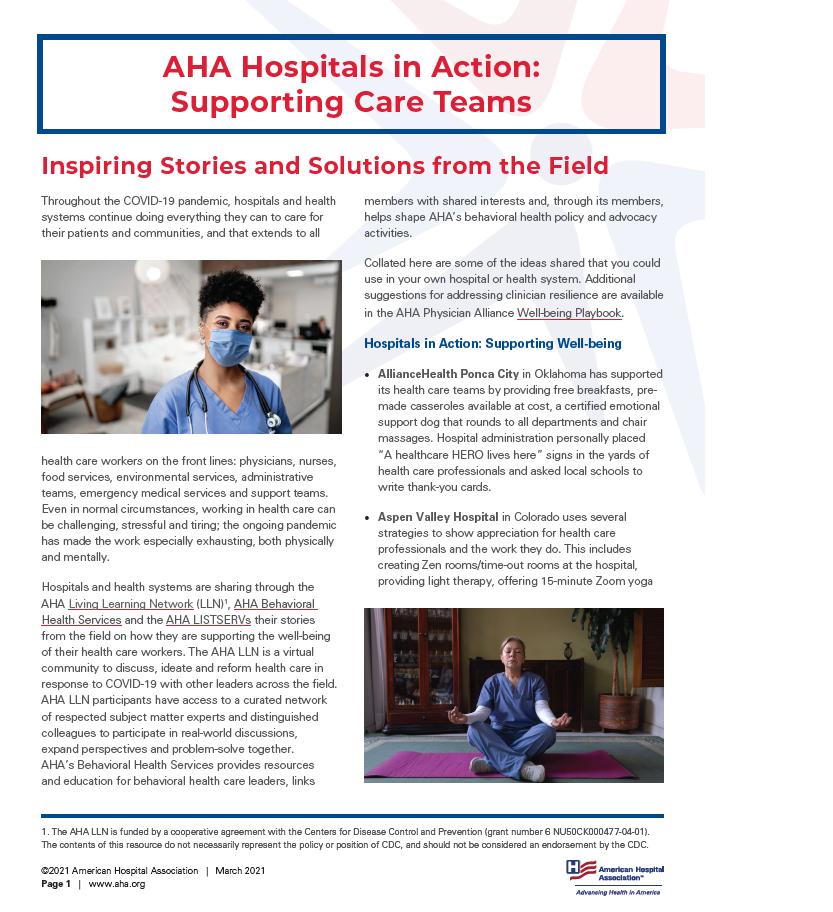 AHA Hospitals in Action: Supporting Care Teams

Inspiring Stories and Solutions from the Field

Throughout the COVID-19 pandemic, hospitals and health systems continue doing everything they can to care for their patients and communities, and that extends to all health care workers on the front lines: physicians, nurses, food services, environmental services, administrative teams, emergency medical services and support teams. Even in normal circumstances, working in health care can be challenging, stressful and tiring; the ongoing pandemic has made the work especially exhausting, both physically and mentally.

Hospitals and health systems are sharing through the AHA Living Learning Network (LLN)$^1$, AHA Behavioral Health Services and the AHA LISTSERVs their stories from the field on how they are supporting the well-being of their health care workers. The AHA LLN is a virtual community to discuss, ideate and reform health care in response to COVID-19 with other leaders across the field. AHA LLN participants have access to a curated network of respected subject matter experts and distinguished colleagues to participate in real-world discussions, expand perspectives and problem-solve together. AHA's Behavioral Health Services provides resources and education for behavioral health care leaders, links members with shared interests and, through its members, helps shape AHA's behavioral health policy and advocacy activities.

Collated here are some of the ideas shared that you could use in your own hospital or health system. Additional suggestions for addressing clinician resilience are available in the AHA Physician Alliance Well-being Playbook.

Hospitals in Action: Supporting Well-being

• AllianceHealth Ponca City in Oklahoma has supported its health care teams by providing free breakfasts, pre-made casseroles available at cost, a certified emotional support dog that rounds to all departments and chair massages. Hospital administration personally placed "A healthcare HERO lives here" signs in the yards of health care professionals and asked local schools to write thank-you cards.

• Aspen Valley Hospital in Colorado uses several strategies to show appreciation for health care professionals and the work they do. This includes creating Zen rooms/time-out rooms at the hospital, providing light therapy, offering 15-minute Zoom yoga

1. The AHA LLN is funded by a cooperative agreement with the Centers for Disease Control and Prevention (grant number 6 NU50CK000477-04-01). The contents of this resource do not necessarily represent the policy or position of CDC, and should not be considered an endorsement by the CDC.

©2021 American Hospital Association | March 2021
Page 1 | www.aha.org

American Hospital Association™
Advancing Health in America